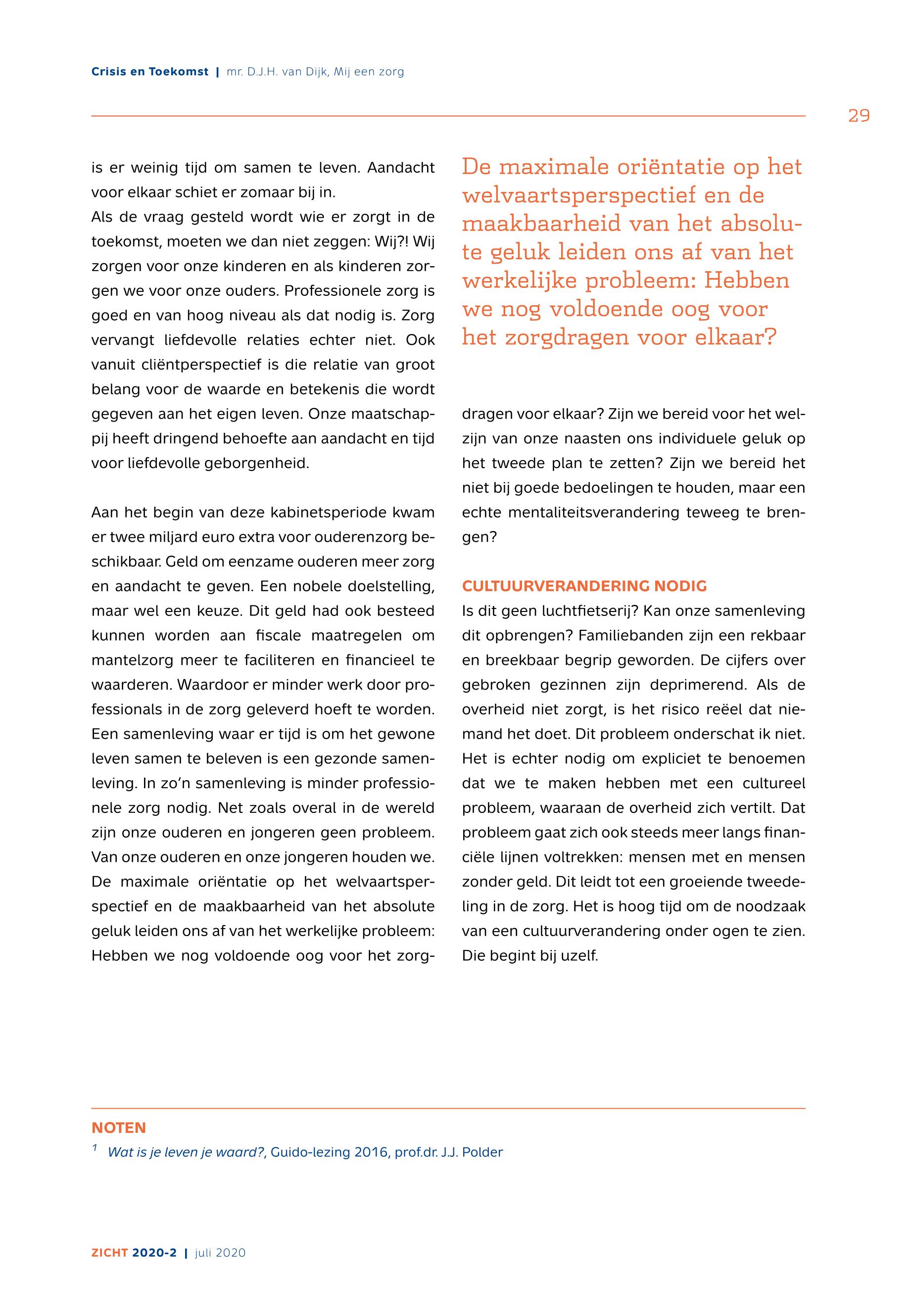 Crisis en Toekomst | mr. D.J.H. van Dijk, Mij een zorg

29

is er weinig tijd om samen te leven. Aandacht voor elkaar schiet er zomaar bij in.
Als de vraag gesteld wordt wie er zorgt in de toekomst, moeten we dan niet zeggen: Wij?! Wij zorgen voor onze kinderen en als kinderen zorgen we voor onze ouders. Professionele zorg is goed en van hoog niveau als dat nodig is. Zorg vervangt liefdevolle relaties echter niet. Ook vanuit cliëntperspectief is die relatie van groot belang voor de waarde en betekenis die wordt gegeven aan het eigen leven. Onze maatschappij heeft dringend behoefte aan aandacht en tijd voor liefdevolle geborgenheid.

Aan het begin van deze kabinetsperiode kwam er twee miljard euro extra voor ouderenzorg beschikbaar. Geld om eenzame ouderen meer zorg en aandacht te geven. Een nobele doelstelling, maar wel een keuze. Dit geld had ook besteed kunnen worden aan fiscale maatregelen om mantelzorg meer te faciliteren en financieel te waarderen. Waardoor er minder werk door professionals in de zorg geleverd hoeft te worden. Een samenleving waar er tijd is om het gewone leven samen te beleven is een gezonde samenleving. In zo'n samenleving is minder professionele zorg nodig. Net zoals overal in de wereld zijn onze ouderen en jongeren geen probleem. Van onze ouderen en onze jongeren houden we. De maximale oriëntatie op het welvaartsperspectief en de maakbaarheid van het absolute geluk leiden ons af van het werkelijke probleem: Hebben we nog voldoende oog voor het zorgdragen voor elkaar? Zijn we bereid voor het welzijn van onze naasten ons individuele geluk op het tweede plan te zetten? Zijn we bereid het niet bij goede bedoelingen te houden, maar een echte mentaliteitsverandering teweeg te brengen?

De maximale oriëntatie op het welvaartsperspectief en de maakbaarheid van het absolute geluk leiden ons af van het werkelijke probleem: Hebben we nog voldoende oog voor het zorgdragen voor elkaar?

CULTUURVERANDERING NODIG
Is dit geen luchtfietserij? Kan onze samenleving dit opbrengen? Familiebanden zijn een rekbaar en breekbaar begrip geworden. De cijfers over gebroken gezinnen zijn deprimerend. Als de overheid niet zorgt, is het risico reëel dat niemand het doet. Dit probleem onderschat ik niet. Het is echter nodig om expliciet te benoemen dat we te maken hebben met een cultureel probleem, waaraan de overheid zich vertilt. Dat probleem gaat zich ook steeds meer langs financiële lijnen voltrekken: mensen met en mensen zonder geld. Dit leidt tot een groeiende tweedeling in de zorg. Het is hoog tijd om de noodzaak van een cultuurverandering onder ogen te zien. Die begint bij uzelf.

NOTEN
$^1$ Wat is je leven je waard?, Guido-lezing 2016, prof.dr. J.J. Polder

ZICHT 2020-2 | juli 2020